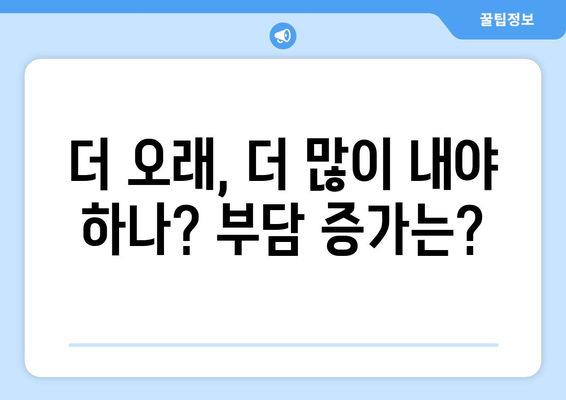 꿀팁정보

더 오래, 더 많이 내야 하나? 부담 증가는?